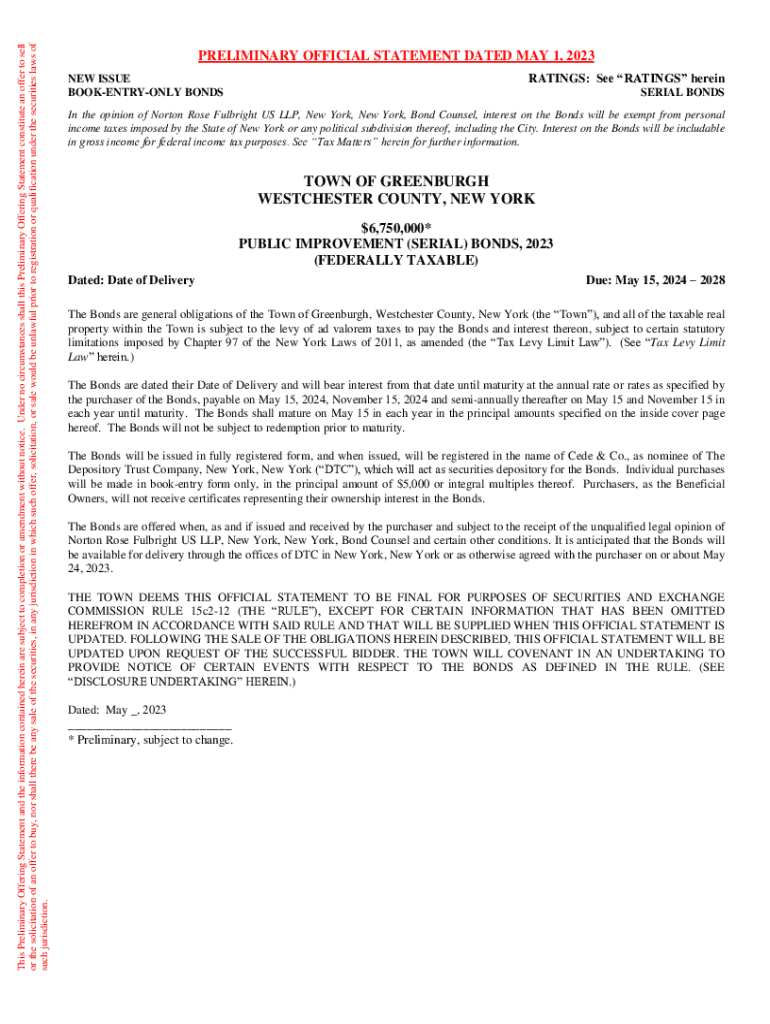 This Preliminary Offering Statement and the information contained herein are subject to completion or amendment without notice. Under no circumstances shall this Preliminary Offering Statement constitute an offer to sell or the solicitation of an offer to buy, nor shall there be any sale of the securities, in any jurisdiction in which such offer, solicitation, or sale would be unlawful prior to registration or qualification under the securities laws of such jurisdiction.

PRELIMINARY OFFICIAL STATEMENT DATED MAY 1, 2023

NEW ISSUE
BOOK-ENTRY-ONLY BONDS

RATINGS: See "RATINGS" herein
SERIAL BONDS

In the opinion of Norton Rose Fulbright US LLP, New York, New York, Bond Counsel, interest on the Bonds will be exempt from personal income taxes imposed by the State of New York or any political subdivision thereof, including the City. Interest on the Bonds will be includable in gross income for federal income tax purposes. See "Tax Matters" herein for further information.

TOWN OF GREENBURGH
WESTCHESTER COUNTY, NEW YORK

$6,750,000*
PUBLIC IMPROVEMENT (SERIAL) BONDS, 2023
(FEDERALLY TAXABLE)

Dated: Date of Delivery

Due: May 15, 2024 – 2028

The Bonds are general obligations of the Town of Greenburgh, Westchester County, New York (the "Town"), and all of the taxable real property within the Town is subject to the levy of ad valorem taxes to pay the Bonds and interest thereon, subject to certain statutory limitations imposed by Chapter 97 of the New York Laws of 2011, as amended (the "Tax Levy Limit Law"). (See "Tax Levy Limit Law" herein.)

The Bonds are dated their Date of Delivery and will bear interest from that date until maturity at the annual rate or rates as specified by the purchaser of the Bonds, payable on May 15, 2024, November 15, 2024 and semi-annually thereafter on May 15 and November 15 in each year until maturity. The Bonds shall mature on May 15 in each year in the principal amounts specified on the inside cover page hereof. The Bonds will not be subject to redemption prior to maturity.

The Bonds will be issued in fully registered form, and when issued, will be registered in the name of Cede & Co., as nominee of The Depository Trust Company, New York, New York ("DTC"), which will act as securities depository for the Bonds. Individual purchases will be made in book-entry form only, in the principal amount of $5,000 or integral multiples thereof. Purchasers, as the Beneficial Owners, will not receive certificates representing their ownership interest in the Bonds.

The Bonds are offered when, as and if issued and received by the purchaser and subject to the receipt of the unqualified legal opinion of Norton Rose Fulbright US LLP, New York, New York, Bond Counsel and certain other conditions. It is anticipated that the Bonds will be available for delivery through the offices of DTC in New York, New York or as otherwise agreed with the purchaser on or about May 24, 2023.

THE TOWN DEEMS THIS OFFICIAL STATEMENT TO BE FINAL FOR PURPOSES OF SECURITIES AND EXCHANGE COMMISSION RULE 15c2-12 (THE "RULE"), EXCEPT FOR CERTAIN INFORMATION THAT HAS BEEN OMITTED HEREFROM IN ACCORDANCE WITH SAID RULE AND THAT WILL BE SUPPLIED WHEN THIS OFFICIAL STATEMENT IS UPDATED. FOLLOWING THE SALE OF THE OBLIGATIONS HEREIN DESCRIBED, THIS OFFICIAL STATEMENT WILL BE UPDATED UPON REQUEST OF THE SUCCESSFUL BIDDER. THE TOWN WILL COVENANT IN AN UNDERTAKING TO PROVIDE NOTICE OF CERTAIN EVENTS WITH RESPECT TO THE BONDS AS DEFINED IN THE RULE. (SEE "DISCLOSURE UNDERTAKING" HEREIN.)

Dated: May _, 2023

* Preliminary, subject to change.